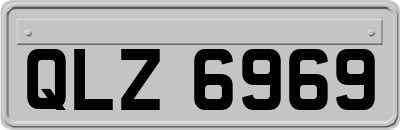 QLZ 6969